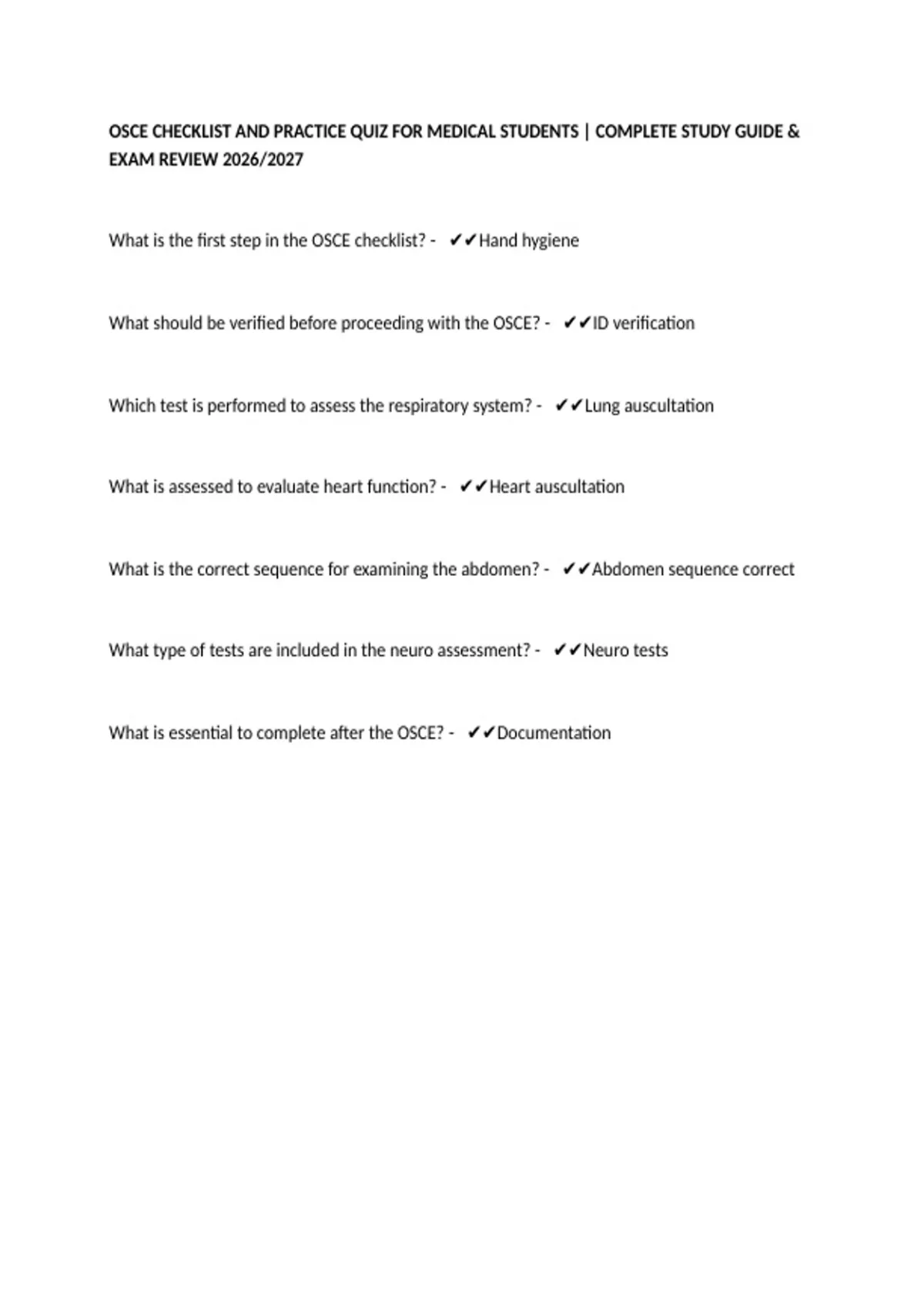 OSCE CHECKLIST AND PRACTICE QUIZ FOR MEDICAL STUDENTS | COMPLETE STUDY GUIDE & EXAM REVIEW 2026/2027

What is the first step in the OSCE checklist? - ✔✔Hand hygiene

What should be verified before proceeding with the OSCE? - ✔✔ID verification

Which test is performed to assess the respiratory system? - ✔✔Lung auscultation

What is assessed to evaluate heart function? - ✔✔Heart auscultation

What is the correct sequence for examining the abdomen? - ✔✔Abdomen sequence correct

What type of tests are included in the neuro assessment? - ✔✔Neuro tests

What is essential to complete after the OSCE? - ✔✔Documentation